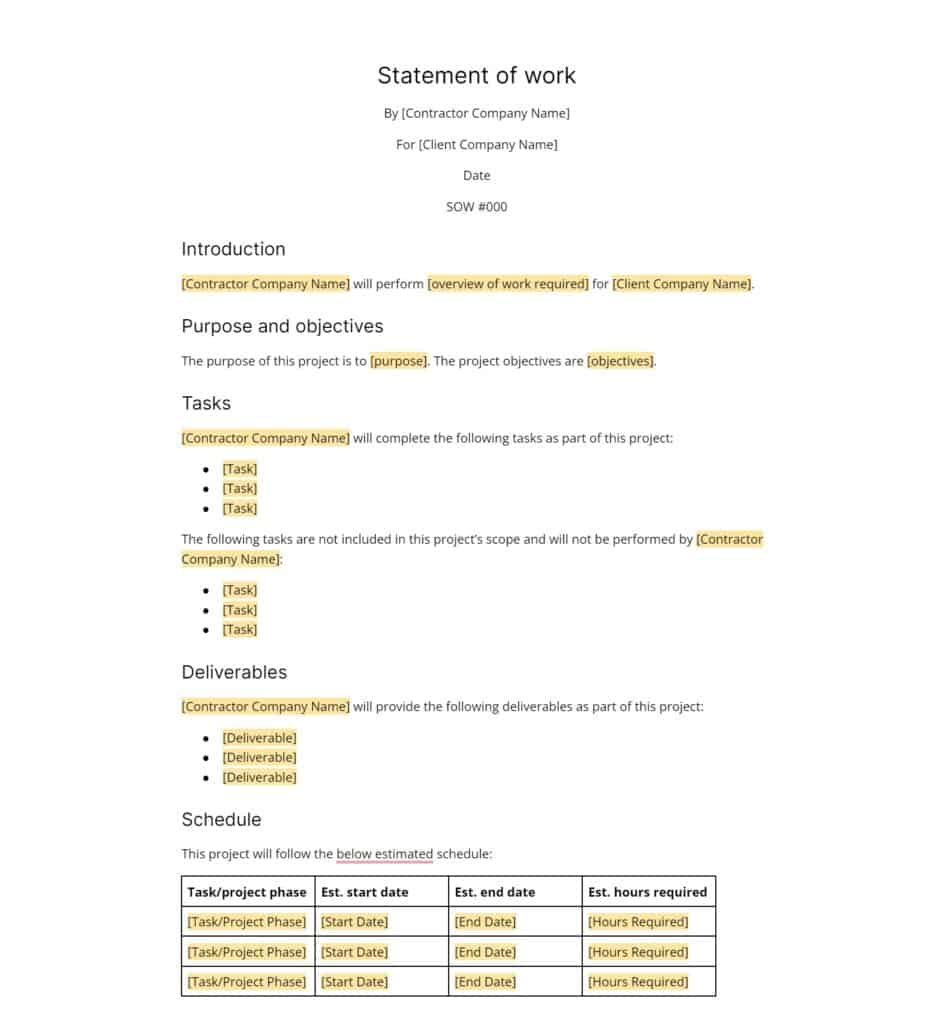 Statement of work

By [Contractor Company Name]

For [Client Company Name]

Date

SOW #000

Introduction

[Contractor Company Name] will perform [overview of work required] for [Client Company Name].

Purpose and objectives

The purpose of this project is to [purpose]. The project objectives are [objectives].

Tasks

[Contractor Company Name] will complete the following tasks as part of this project:

- [Task]
- [Task]
- [Task]

The following tasks are not included in this project's scope and will not be performed by [Contractor Company Name]:

- [Task]
- [Task]
- [Task]

Deliverables

[Contractor Company Name] will provide the following deliverables as part of this project:

- [Deliverable]
- [Deliverable]
- [Deliverable]

Schedule

This project will follow the below estimated schedule:

| Task/project phase | Est. start date | Est. end date | Est. hours required |
|---|---|---|---|
| [Task/Project Phase] | [Start Date] | [End Date] | [Hours Required] |
| [Task/Project Phase] | [Start Date] | [End Date] | [Hours Required] |
| [Task/Project Phase] | [Start Date] | [End Date] | [Hours Required] |